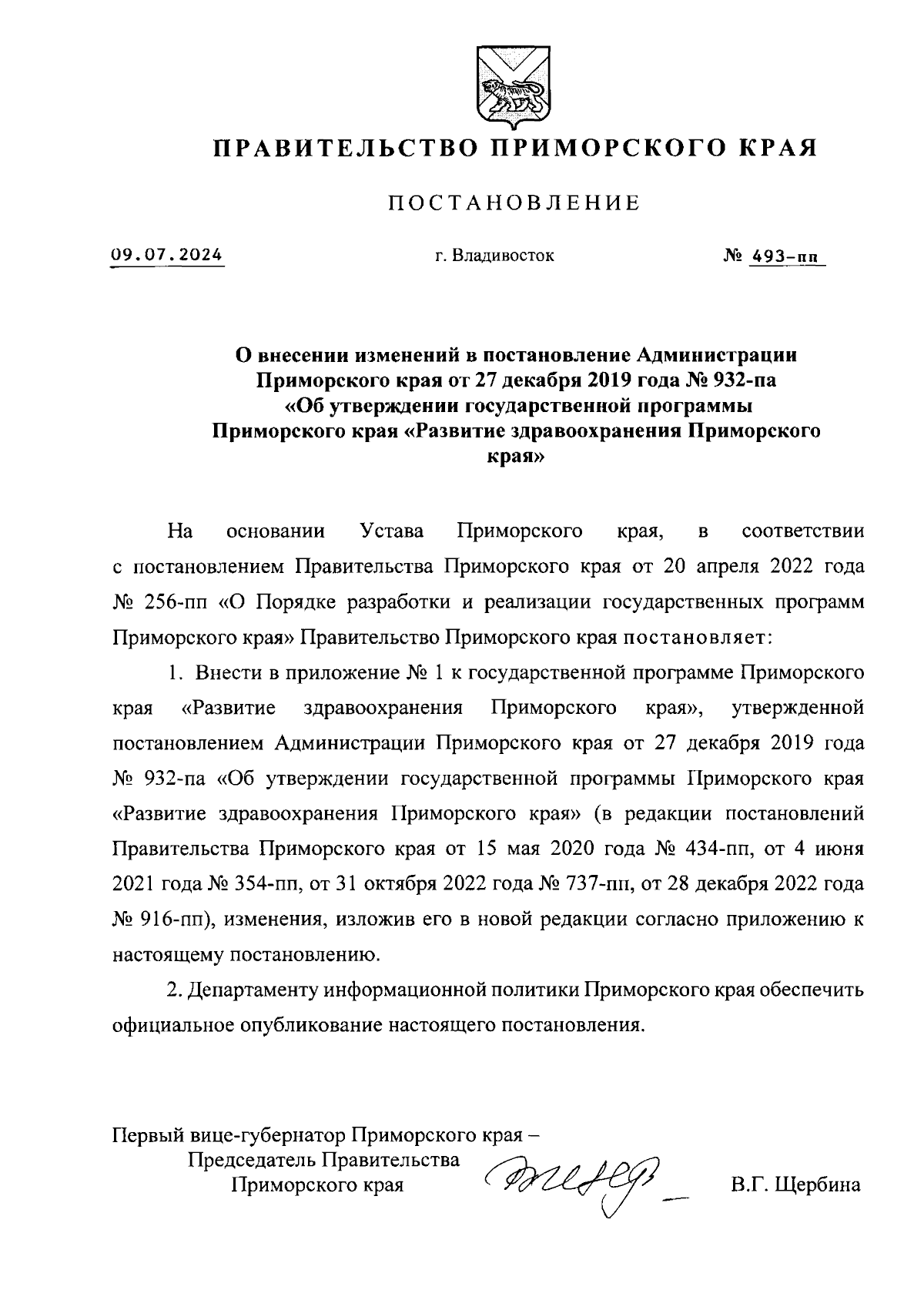 ПРАВИТЕЛЬСТВО ПРИМОРСКОГО КРАЯ

ПОСТАНОВЛЕНИЕ

09.07.2024 г. Владивосток № 493-пп

О внесении изменений в постановление Администрации Приморского края от 27 декабря 2019 года № 932-па «Об утверждении государственной программы Приморского края «Развитие здравоохранения Приморского края»

На основании Устава Приморского края, в соответствии с постановлением Правительства Приморского края от 20 апреля 2022 года № 256-пп «О Порядке разработки и реализации государственных программ Приморского края» Правительство Приморского края постановляет:

1. Внести в приложение № 1 к государственной программе Приморского края «Развитие здравоохранения Приморского края», утвержденной постановлением Администрации Приморского края от 27 декабря 2019 года № 932-па «Об утверждении государственной программы Приморского края «Развитие здравоохранения Приморского края» (в редакции постановлений Правительства Приморского края от 15 мая 2020 года № 434-пп, от 4 июня 2021 года № 354-пп, от 31 октября 2022 года № 737-пп, от 28 декабря 2022 года № 916-пп), изменения, изложив его в новой редакции согласно приложению к настоящему постановлению.

2. Департаменту информационной политики Приморского края обеспечить официальное опубликование настоящего постановления.

Первый вице-губернатор Приморского края – Председатель Правительства Приморского края В.Г. Щербина